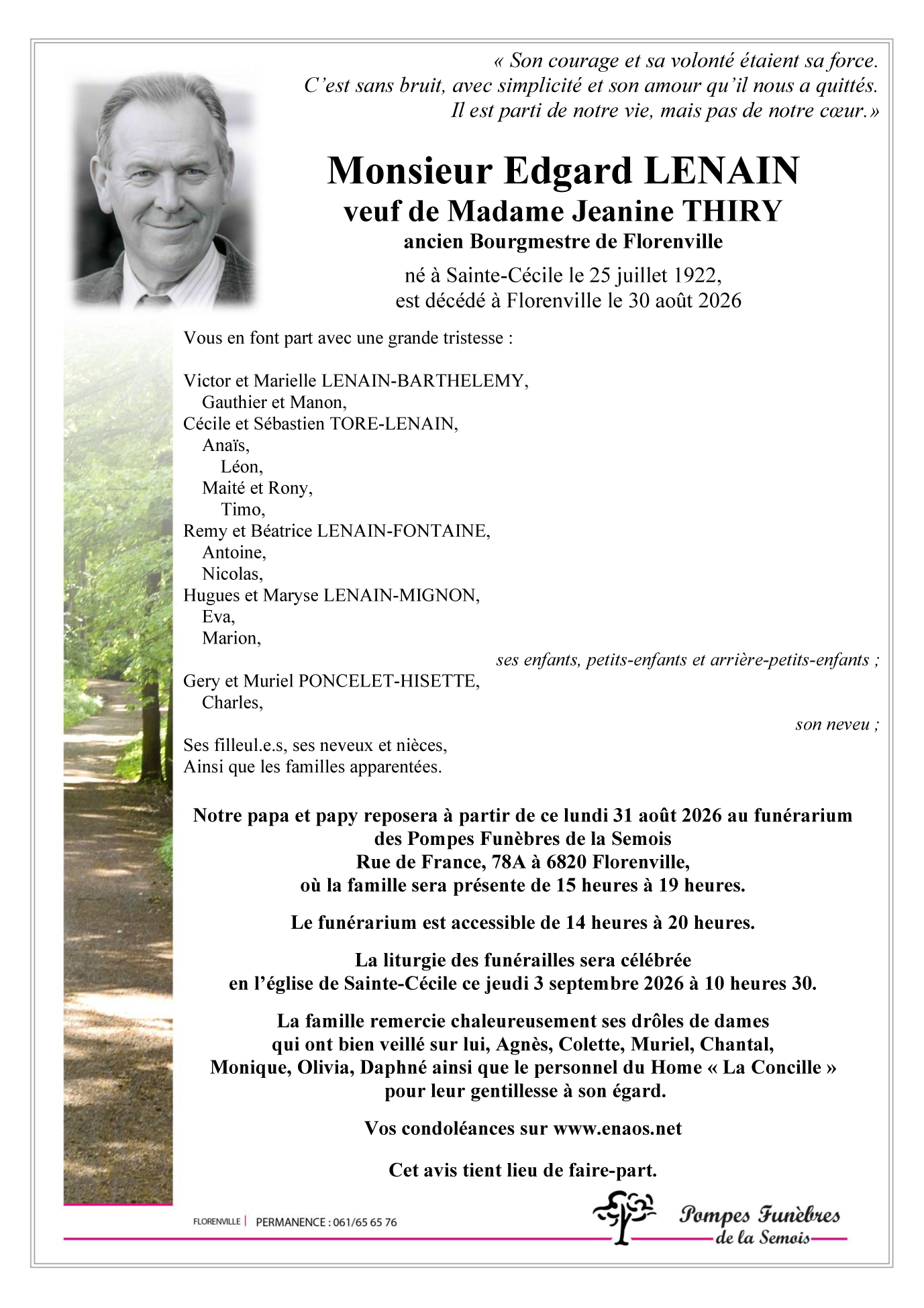 « Son courage et sa volonté étaient sa force.
C'est sans bruit, avec simplicité et son amour qu'il nous a quittés.
Il est parti de notre vie, mais pas de notre cœur.»

Monsieur Edgard LENAIN
veuf de Madame Jeanine THIRY
ancien Bourgmestre de Florenville

né à Sainte-Cécile le 25 juillet 1922,
est décédé à Florenville le 30 août 2026

Vous en font part avec une grande tristesse :

Victor et Marielle LENAIN-BARTHELEMY,
Gauthier et Manon,
Cécile et Sébastien TORE-LENAIN,
Anaïs,
Léon,
Maité et Rony,
Timo,
Remy et Béatrice LENAIN-FONTAINE,
Antoine,
Nicolas,
Hugues et Maryse LENAIN-MIGNON,
Eva,
Marion,
ses enfants, petits-enfants et arrière-petits-enfants ;
Gery et Muriel PONCELET-HISETTE,
Charles,
son neveu ;
Ses filleul.e.s, ses neveux et nièces,
Ainsi que les familles apparentées.

Notre papa et papy reposera à partir de ce lundi 31 août 2026 au funérarium des Pompes Funèbres de la Semois
Rue de France, 78A à 6820 Florenville,
où la famille sera présente de 15 heures à 19 heures.

Le funérarium est accessible de 14 heures à 20 heures.

La liturgie des funérailles sera célébrée
en l'église de Sainte-Cécile ce jeudi 3 septembre 2026 à 10 heures 30.

La famille remercie chaleureusement ses drôles de dames
qui ont bien veillé sur lui, Agnès, Colette, Muriel, Chantal,
Monique, Olivia, Daphné ainsi que le personnel du Home « La Concille »
pour leur gentillesse à son égard.

Vos condoléances sur www.enaos.net

Cet avis tient lieu de faire-part.

FLORENVILLE | PERMANENCE : 061/65 65 76

Pompes Funèbres
de la Semois